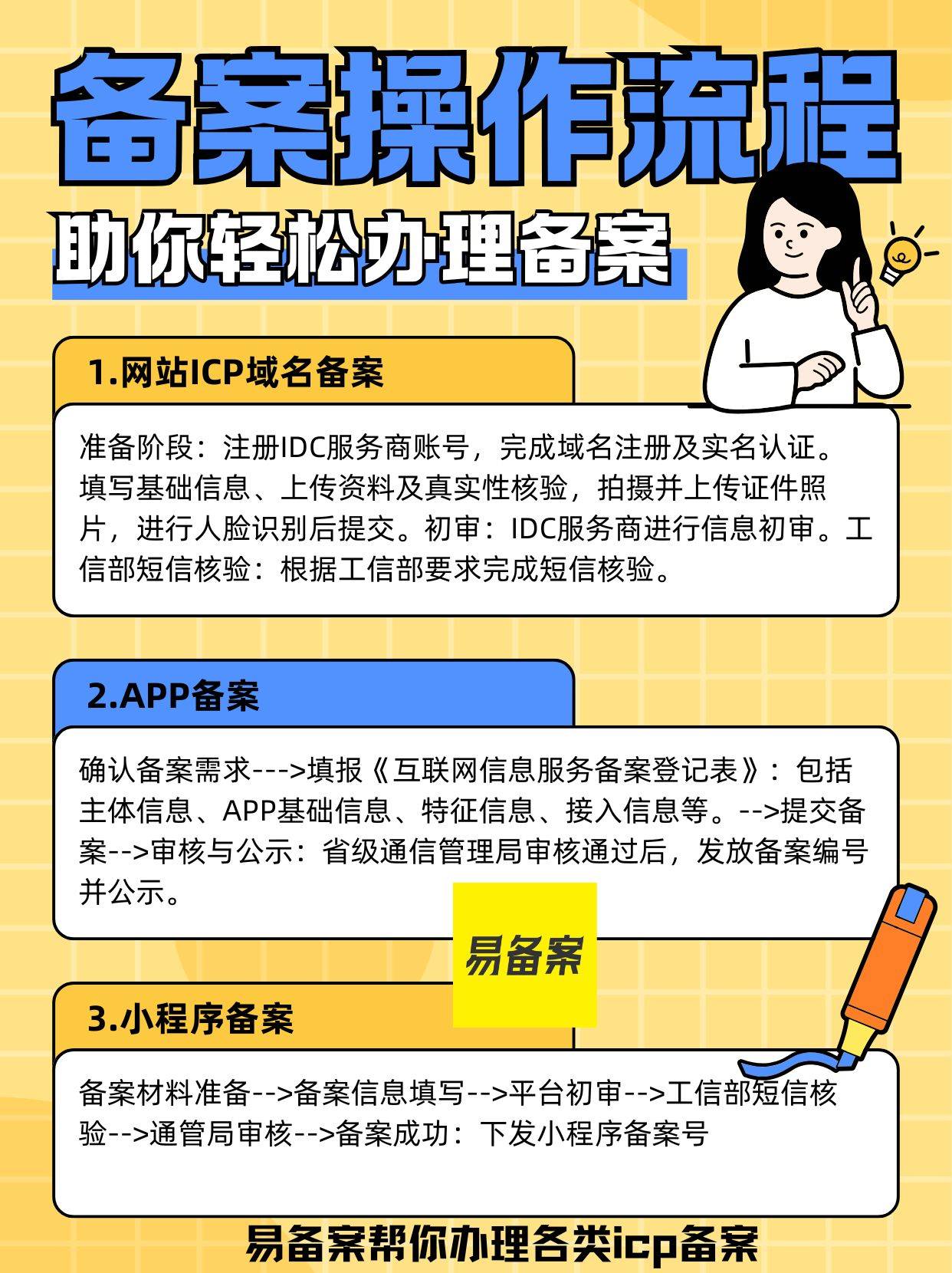 备案操作流程

助你轻松办理备案

1.网站ICP域名备案

准备阶段：注册IDC服务商账号，完成域名注册及实名认证。填写基础信息、上传资料及真实性核验，拍摄并上传证件照片，进行人脸识别后提交。初审：IDC服务商进行信息初审。工信部短信核验：根据工信部要求完成短信核验。

2.APP备案

确认备案需求--->填报《互联网信息服务备案登记表》：包括主体信息、APP基础信息、特征信息、接入信息等。-->提交备案-->审核与公示：省级通信管理局审核通过后，发放备案编号并公示。

易备案

3.小程序备案

备案材料准备-->备案信息填写-->平台初审-->工信部短信核验-->通管局审核-->备案成功：下发小程序备案号

易备案帮你办理各类icp备案